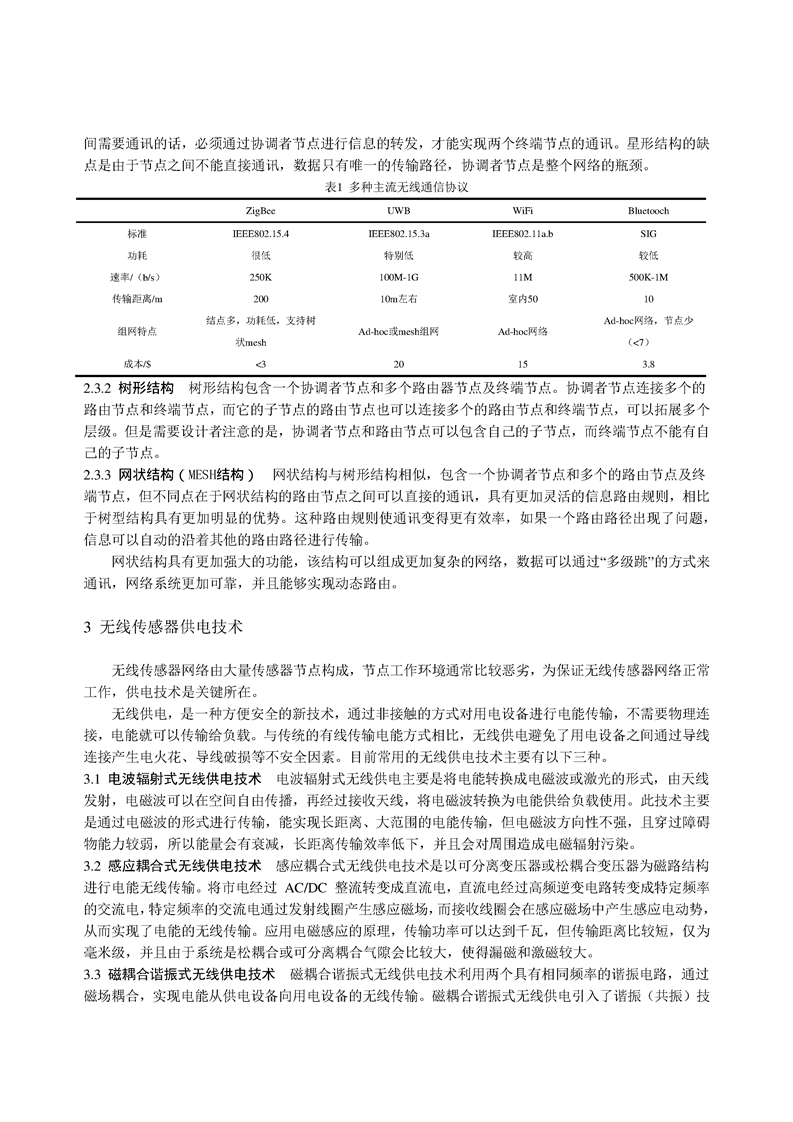 间需要通讯的话，必须通过协调者节点进行信息的转发，才能实现两个终端节点的通讯。星形结构的缺点是由于节点之间不能直接通讯，数据只有唯一的传输路径，协调者节点是整个网络的瓶颈。

表1 多种主流无线通信协议

| | ZigBee | UWB | WiFi | Bluetooch |
|---|---|---|---|---|
| 标准 | IEEE802.15.4 | IEEE802.15.3a | IEEE802.11a.b | SIG |
| 功耗 | 很低 | 特别低 | 较高 | 较低 |
| 速率/（b/s） | 250K | 100M-1G | 11M | 500K-1M |
| 传输距离/m | 200 | 10m左右 | 室内50 | 10 |
| 组网特点 | 结点多，功耗低，支持树状mesh | Ad-hoc或mesh组网 | Ad-hoc网络 | Ad-hoc网络，节点少（<7） |
| 成本/$ | <3 | 20 | 15 | 3.8 |

2.3.2 树形结构　树形结构包含一个协调者节点和多个路由器节点及终端节点。协调者节点连接多个的路由节点和终端节点，而它的子节点的路由节点也可以连接多个的路由节点和终端节点，可以拓展多个层级。但是需要设计者注意的是，协调者节点和路由节点可以包含自己的子节点，而终端节点不能有自己的子节点。

2.3.3 网状结构（MESH结构）　网状结构与树形结构相似，包含一个协调者节点和多个的路由节点及终端节点，但不同点在于网状结构的路由节点之间可以直接的通讯，具有更加灵活的信息路由规则，相比于树型结构具有更加明显的优势。这种路由规则使通讯变得更有效率，如果一个路由路径出现了问题，信息可以自动的沿着其他的路由路径进行传输。

网状结构具有更加强大的功能，该结构可以组成更加复杂的网络，数据可以通过“多级跳”的方式来通讯，网络系统更加可靠，并且能够实现动态路由。

3 无线传感器供电技术

无线传感器网络由大量传感器节点构成，节点工作环境通常比较恶劣，为保证无线传感器网络正常工作，供电技术是关键所在。

无线供电，是一种方便安全的新技术，通过非接触的方式对用电设备进行电能传输，不需要物理连接，电能就可以传输给负载。与传统的有线传输电能方式相比，无线供电避免了用电设备之间通过导线连接产生电火花、导线破损等不安全因素。目前常用的无线供电技术主要有以下三种。

3.1 电波辐射式无线供电技术　电波辐射式无线供电主要是将电能转换成电磁波或激光的形式，由天线发射，电磁波可以在空间自由传播，再经过接收天线，将电磁波转换为电能供给负载使用。此技术主要是通过电磁波的形式进行传输，能实现长距离、大范围的电能传输，但电磁波方向性不强，且穿过障碍物能力较弱，所以能量会有衰减，长距离传输效率低下，并且会对周围造成电磁辐射污染。

3.2 感应耦合式无线供电技术　感应耦合式无线供电技术是以可分离变压器或松耦合变压器为磁路结构进行电能无线传输。将市电经过 AC/DC 整流转变成直流电，直流电经过高频逆变电路转变成特定频率的交流电，特定频率的交流电通过发射线圈产生感应磁场，而接收线圈会在感应磁场中产生感应电动势，从而实现了电能的无线传输。应用电磁感应的原理，传输功率可以达到千瓦，但传输距离比较短，仅为毫米级，并且由于系统是松耦合或可分离耦合气隙会比较大，使得漏磁和激磁较大。

3.3 磁耦合谐振式无线供电技术　磁耦合谐振式无线供电技术利用两个具有相同频率的谐振电路，通过磁场耦合，实现电能从供电设备向用电设备的无线传输。磁耦合谐振式无线供电引入了谐振（共振）技